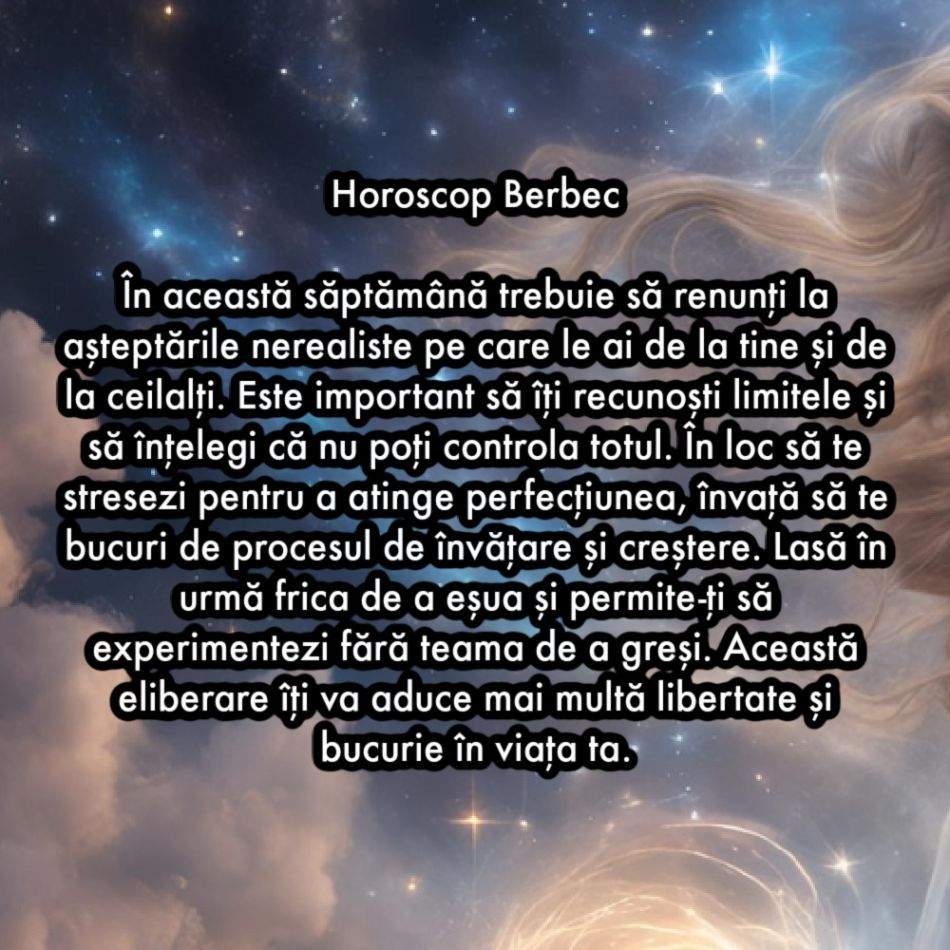 Horoscop Berbec

În această săptămână trebuie să renunți la așteptările nerealiste pe care le ai de la tine și de la ceilalți. Este important să îți recunoști limitele și să înțelegi că nu poți controla totul. În loc să te stresezi pentru a atinge perfecțiunea, învață să te bucuri de procesul de învățare și creștere. Lasă în urmă frica de a eșua și permite-ți să experimentezi fără teama de a greși. Această eliberare îți va aduce mai multă libertate și bucurie în viața ta.